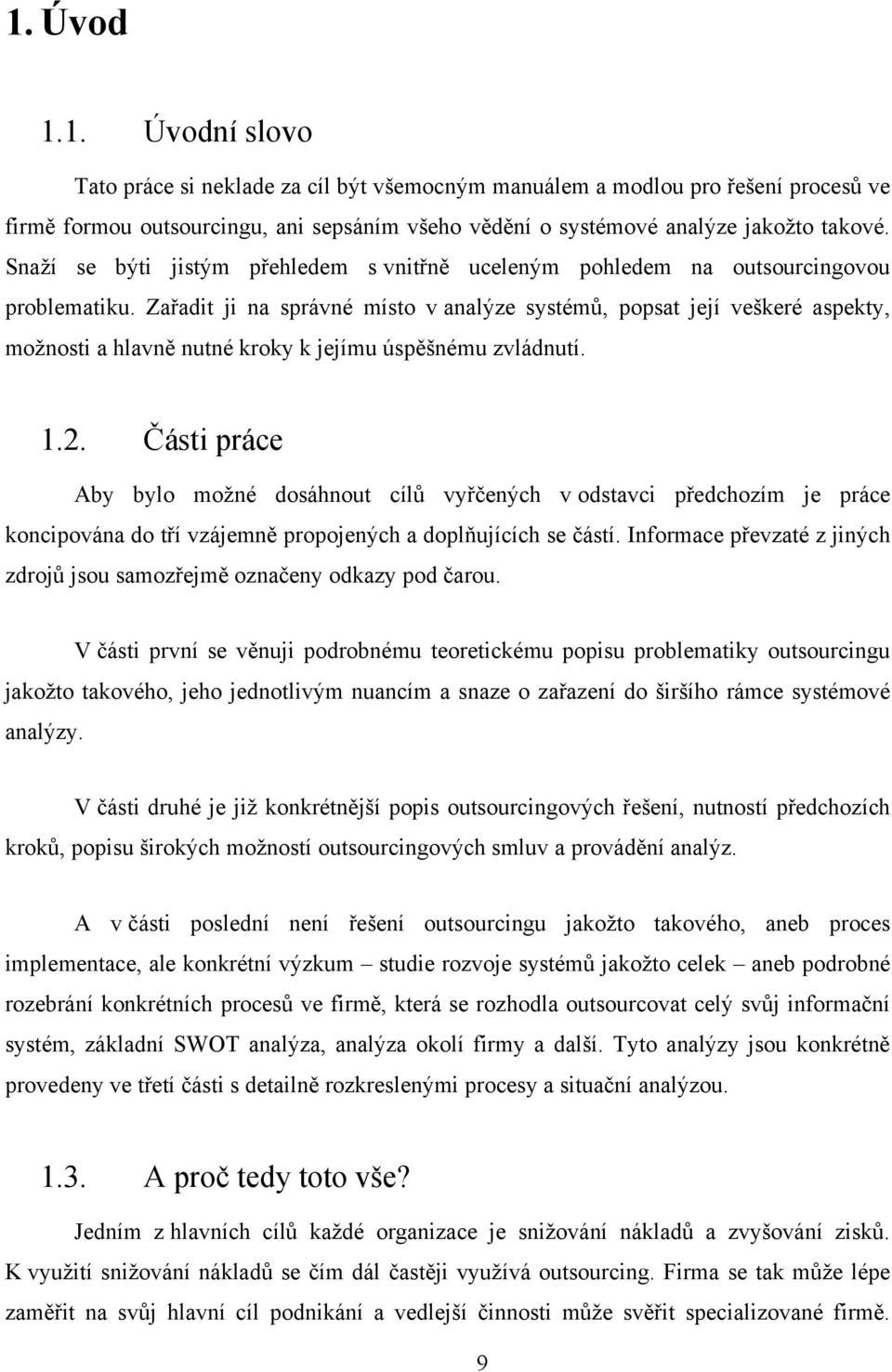 1. Úvod

1.1. Úvodní slovo

Tato práce si neklade za cíl být všemocným manuálem a modlou pro řešení procesů ve firmě formou outsourcingu, ani sepsáním všeho vědění o systémové analýze jakožto takové. Snaží se býti jistým přehledem s vnitřně uceleným pohledem na outsourcingovou problematiku. Zařadit ji na správné místo v analýze systémů, popsat její veškeré aspekty, možnosti a hlavně nutné kroky k jejímu úspěšnému zvládnutí.

1.2. Části práce

Aby bylo možné dosáhnout cílů vyřčených v odstavci předchozím je práce koncipována do tří vzájemně propojených a doplňujících se částí. Informace převzaté z jiných zdrojů jsou samozřejmě označeny odkazy pod čarou.

V části první se věnuji podrobnému teoretickému popisu problematiky outsourcingu jakožto takového, jeho jednotlivým nuancím a snaze o zařazení do širšího rámce systémové analýzy.

V části druhé je již konkrétnější popis outsourcingových řešení, nutností předchozích kroků, popisu širokých možností outsourcingových smluv a provádění analýz.

A v části poslední není řešení outsourcingu jakožto takového, aneb proces implementace, ale konkrétní výzkum – studie rozvoje systémů jakožto celek – aneb podrobné rozebrání konkrétních procesů ve firmě, která se rozhodla outsourcovat celý svůj informační systém, základní SWOT analýza, analýza okolí firmy a další. Tyto analýzy jsou konkrétně provedeny ve třetí části s detailně rozkreslenými procesy a situační analýzou.

1.3. A proč tedy toto vše?

Jedním z hlavních cílů každé organizace je snižování nákladů a zvyšování zisků. K využití snižování nákladů se čím dál častěji využívá outsourcing. Firma se tak může lépe zaměřit na svůj hlavní cíl podnikání a vedlejší činnosti může svěřit specializované firmě.

9